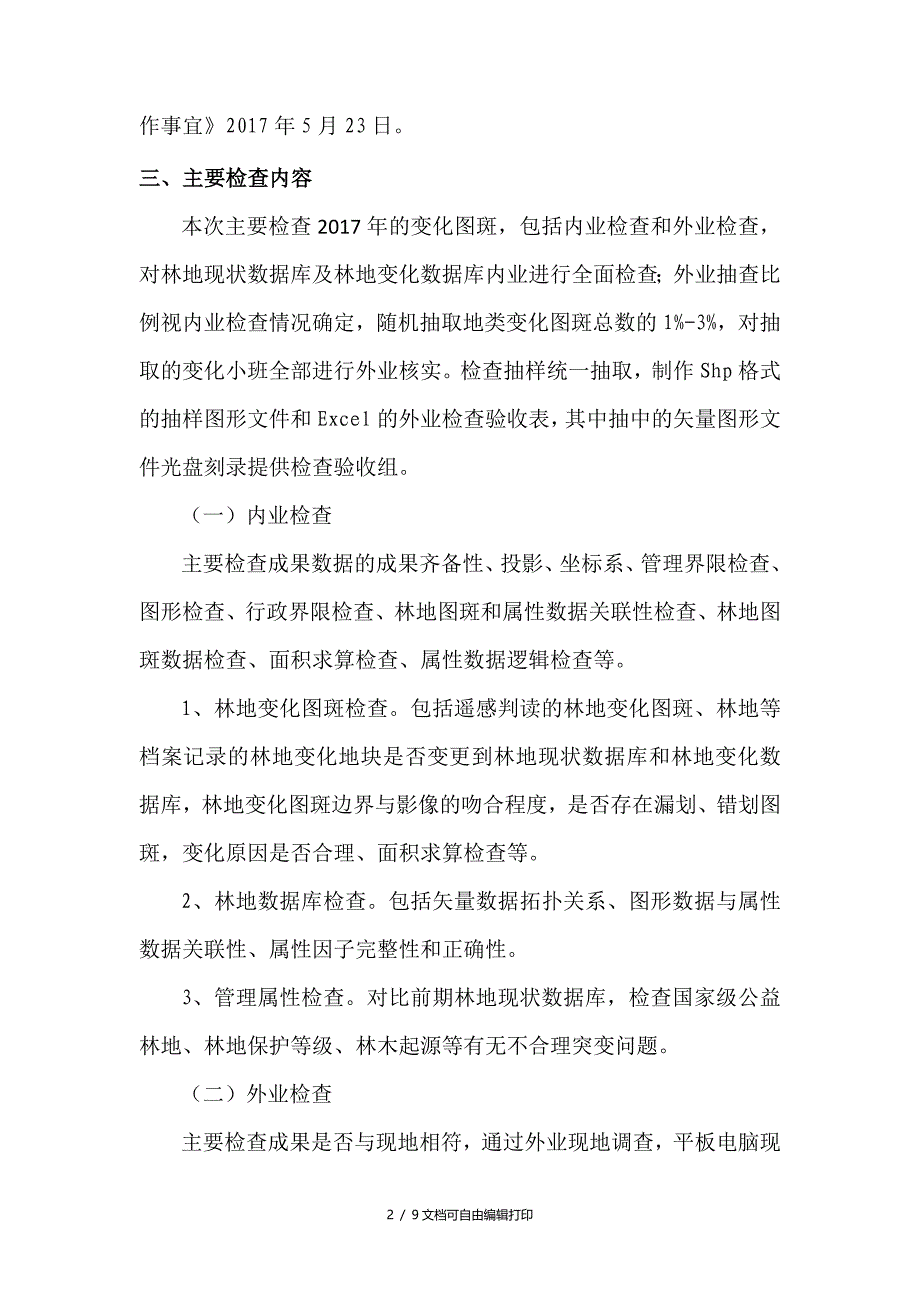 作事宜》2017 年 5 月 23 日。

三、主要检查内容

本次主要检查 2017 年的变化图斑，包括内业检查和外业检查，对林地现状数据库及林地变化数据库内业进行全面检查；外业抽查比例视内业检查情况确定，随机抽取地类变化图斑总数的 1%-3%，对抽取的变化小班全部进行外业核实。检查抽样统一抽取，制作 Shp 格式的抽样图形文件和 Excel 的外业检查验收表，其中抽中的矢量图形文件光盘刻录提供检查验收组。

（一）内业检查

主要检查成果数据的成果齐备性、投影、坐标系、管理界限检查、图形检查、行政界限检查、林地图斑和属性数据关联性检查、林地图斑数据检查、面积求算检查、属性数据逻辑检查等。

1、林地变化图斑检查。包括遥感判读的林地变化图斑、林地等档案记录的林地变化地块是否变更到林地现状数据库和林地变化数据库，林地变化图斑边界与影像的吻合程度，是否存在漏划、错划图斑，变化原因是否合理、面积求算检查等。

2、林地数据库检查。包括矢量数据拓扑关系、图形数据与属性数据关联性、属性因子完整性和正确性。

3、管理属性检查。对比前期林地现状数据库，检查国家级公益林地、林地保护等级、林木起源等有无不合理突变问题。

（二）外业检查

主要检查成果是否与现地相符，通过外业现地调查，平板电脑现

2 / 9 文档可自由编辑打印